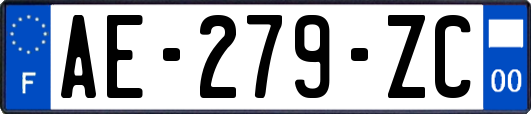 F
AE-279-ZC
00